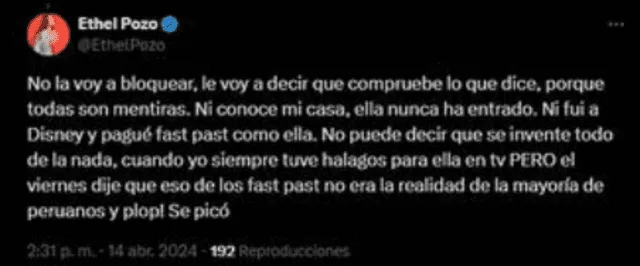 Ethel Pozo
@EthelPozo

No la voy a bloquear, le voy a decir que compruebe lo que dice, porque todas son mentiras. Ni conoce mi casa, ella nunca ha entrado. Ni fui a Disney y pagué fast past como ella. No puede decir que se invente todo de la nada, cuando yo siempre tuve halagos para ella en tv PERO el viernes dije que eso de los fast past no era la realidad de la mayoría de peruanos y plop! Se picó

2:31 p. m. · 14 abr. 2024 · 192 Reproducciones